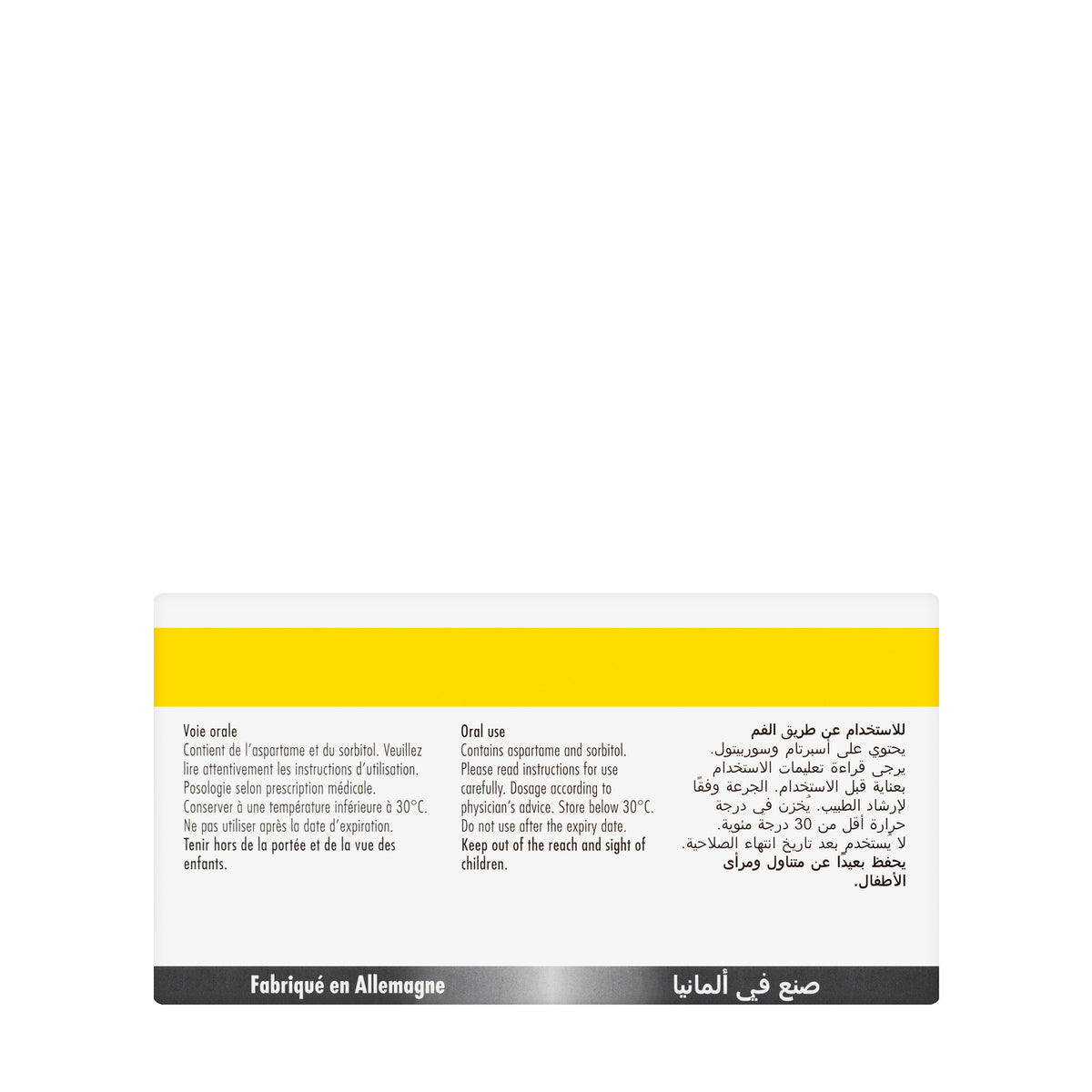 Voie orale
Contient de l'aspartame et du sorbitol. Veuillez lire attentivement les instructions d'utilisation. Posologie selon prescription médicale. Conserver à une température inférieure à 30°C. Ne pas utiliser après la date d'expiration.
Tenir hors de la portée et de la vue des enfants.

Oral use
Contains aspartame and sorbitol. Please read instructions for use carefully. Dosage according to physician's advice. Store below 30°C. Do not use after the expiry date.
Keep out of the reach and sight of children.

للاستخدام عن طريق الفم
يحتوي على أسبرتام وسوربيتول. يرجى قراءة تعليمات الاستخدام بعناية قبل الاستخدام. الجرعة وفقًا لإرشاد الطبيب. يُخزن في درجة حرارة أقل من 30 درجة مئوية. لا يستخدم بعد تاريخ انتهاء الصلاحية.
يحفظ بعيدًا عن متناول ومرأى الأطفال.

Fabriqué en Allemagne
صنع في ألمانيا